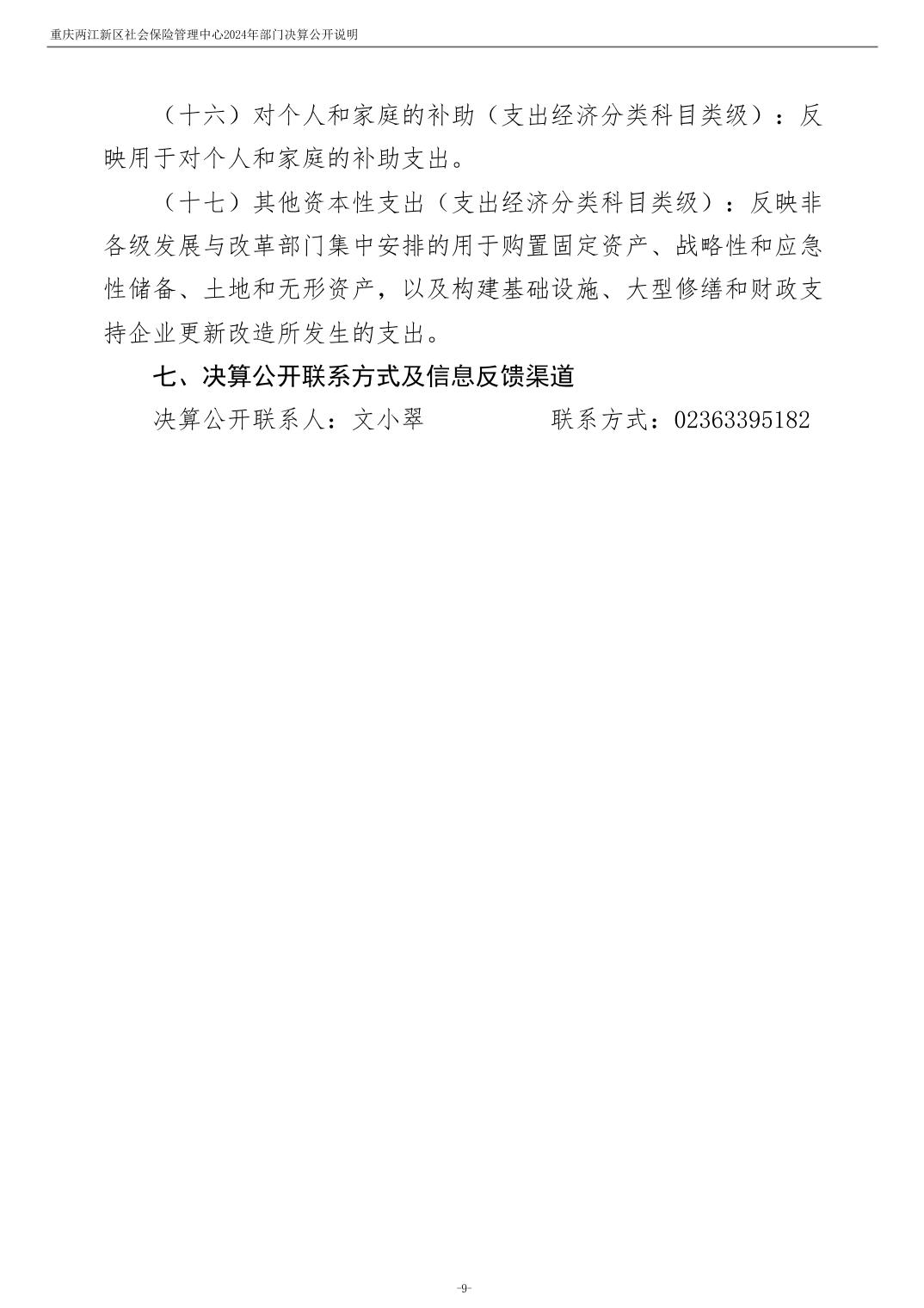 重庆两江新区社会保险管理中心2024年部门决算公开说明

（十六）对个人和家庭的补助（支出经济分类科目类级）：反映用于对个人和家庭的补助支出。

（十七）其他资本性支出（支出经济分类科目类级）：反映非各级发展与改革部门集中安排的用于购置固定资产、战略性和应急性储备、土地和无形资产，以及构建基础设施、大型修缮和财政支持企业更新改造所发生的支出。

七、决算公开联系方式及信息反馈渠道

决算公开联系人：文小翠　联系方式：02363395182

-9-